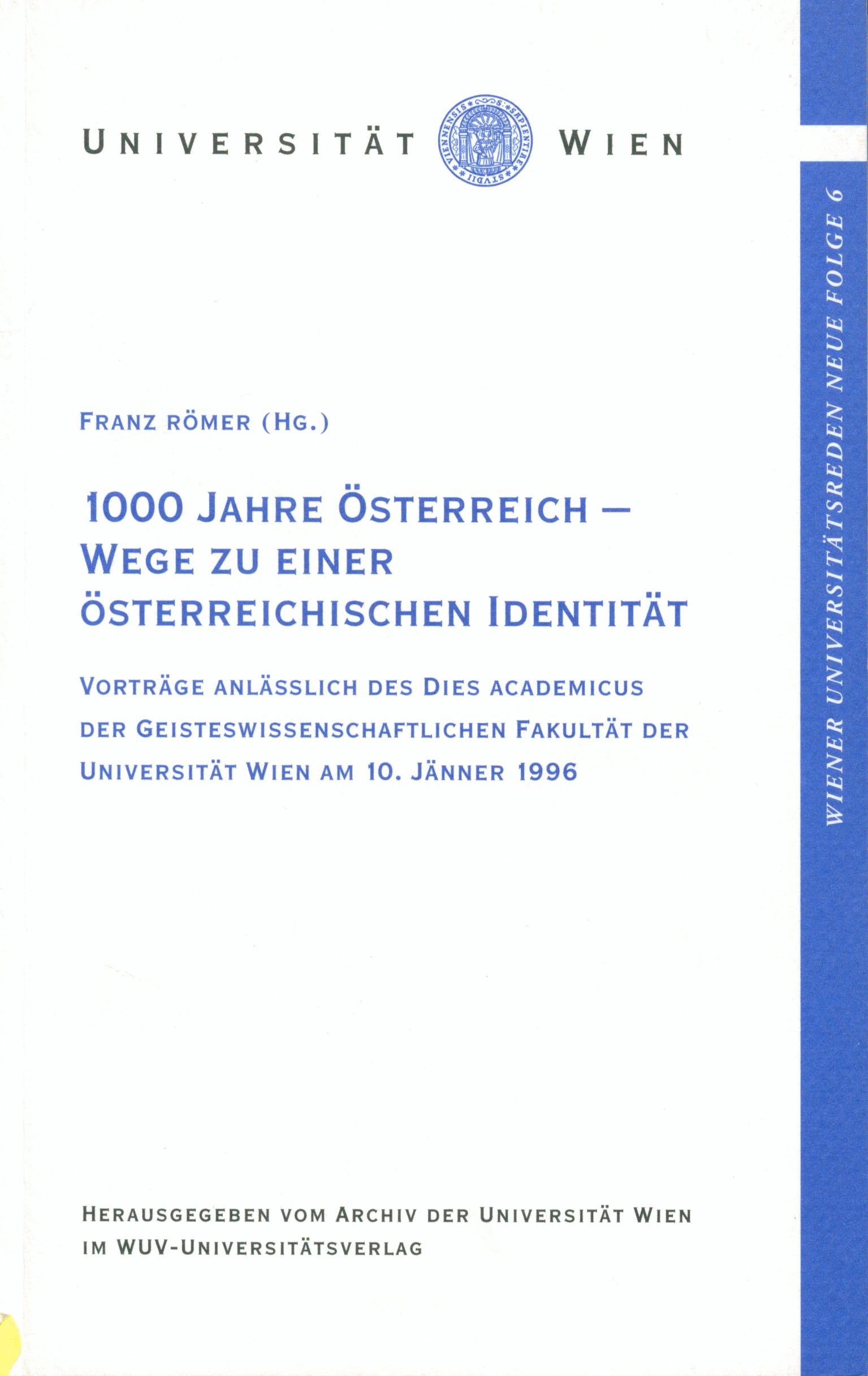 UNIVERSITÄT WIEN

FRANZ RÖMER (HG.)

1000 JAHRE ÖSTERREICH – WEGE ZU EINER ÖSTERREICHISCHEN IDENTITÄT

VORTRÄGE ANLÄSSLICH DES DIES ACADEMICUS DER GEISTESWISSENSCHAFTLICHEN FAKULTÄT DER UNIVERSITÄT WIEN AM 10. JÄNNER 1996

HERAUSGEGEBEN VOM ARCHIV DER UNIVERSITÄT WIEN
IM WUV-UNIVERSITÄTSVERLAG

WIENER UNIVERSITÄTSREDEN NEUE FOLGE 6